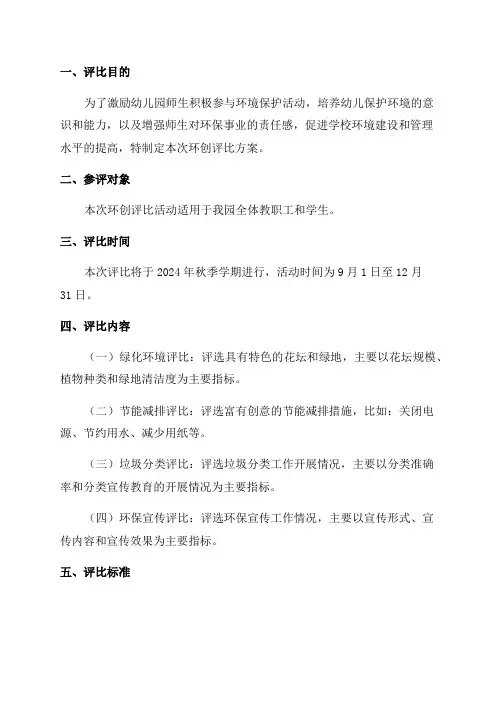 一、评比目的

为了激励幼儿园师生积极参与环境保护活动，培养幼儿保护环境的意识和能力，以及增强师生对环保事业的责任感，促进学校环境建设和管理水平的提高，特制定本次环创评比方案。

二、参评对象

本次环创评比活动适用于我园全体教职工和学生。

三、评比时间

本次评比将于 2024 年秋季学期进行，活动时间为 9 月 1 日至 12 月 31 日。

四、评比内容

（一）绿化环境评比：评选具有特色的花坛和绿地，主要以花坛规模、植物种类和绿地清洁度为主要指标。

（二）节能减排评比：评选富有创意的节能减排措施，比如：关闭电源、节约用水、减少用纸等。

（三）垃圾分类评比：评选垃圾分类工作开展情况，主要以分类准确率和分类宣传教育的开展情况为主要指标。

（四）环保宣传评比：评选环保宣传工作情况，主要以宣传形式、宣传内容和宣传效果为主要指标。

五、评比标准